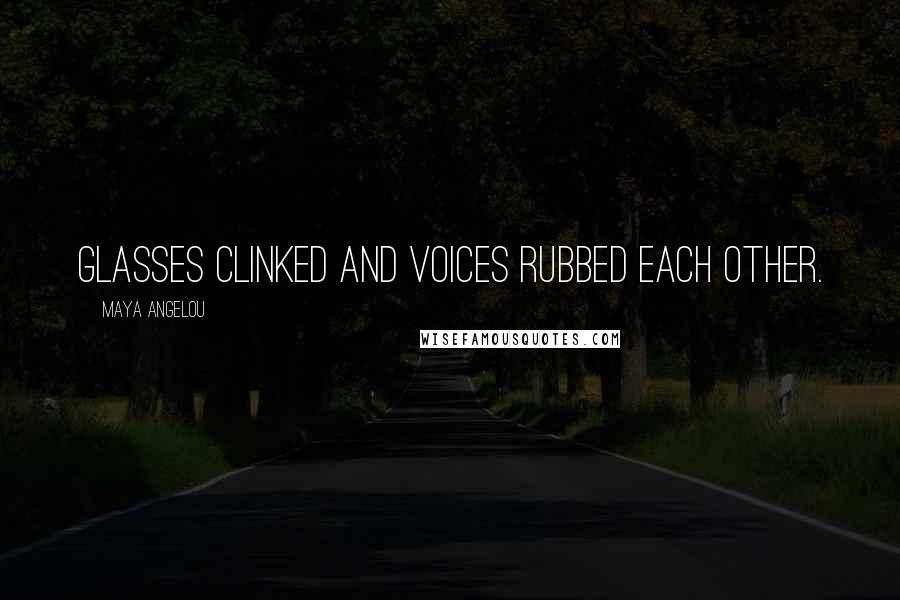 GLASSES CLINKED AND VOICES RUBBED EACH OTHER.

MAYA ANGELOU

WISEFAMOUSQUOTES.COM